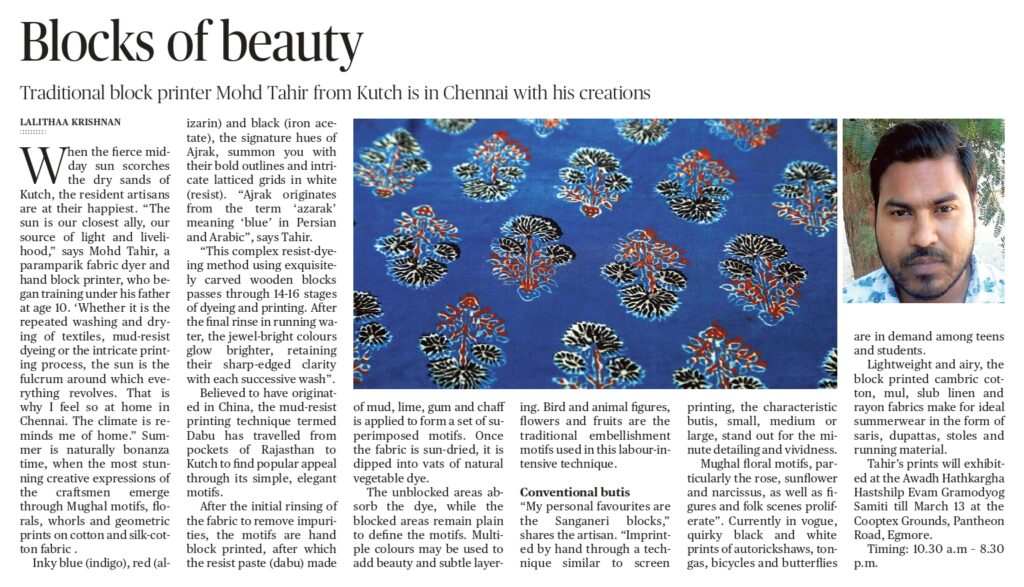 Blocks of beauty

Traditional block printer Mohd Tahir from Kutch is in Chennai with his creations

LALITHAA KRISHNAN

When the fierce midday sun scorches the dry sands of Kutch, the resident artisans are at their happiest. "The sun is our closest ally, our source of light and livelihood," says Mohd Tahir, a paramparik fabric dyer and hand block printer, who began training under his father at age 10. 'Whether it is the repeated washing and drying of textiles, mud-resist dyeing or the intricate printing process, the sun is the fulcrum around which everything revolves. That is why I feel so at home in Chennai. The climate is reminds me of home." Summer is naturally bonanza time, when the most stunning creative expressions of the craftsmen emerge through Mughal motifs, florals, whorls and geometric prints on cotton and silk-cotton fabric .

Inky blue (indigo), red (alizarin) and black (iron acetate), the signature hues of Ajrak, summon you with their bold outlines and intricate latticed grids in white (resist). "Ajrak originates from the term 'azarak' meaning 'blue' in Persian and Arabic", says Tahir.

"This complex resist-dyeing method using exquisitely carved wooden blocks passes through 14-16 stages of dyeing and printing. After the final rinse in running water, the jewel-bright colours glow brighter, retaining their sharp-edged clarity with each successive wash".

Believed to have originated in China, the mud-resist printing technique termed Dabu has travelled from pockets of Rajasthan to Kutch to find popular appeal through its simple, elegant motifs.

After the initial rinsing of the fabric to remove impurities, the motifs are hand block printed, after which the resist paste (dabu) made of mud, lime, gum and chaff is applied to form a set of superimposed motifs. Once the fabric is sun-dried, it is dipped into vats of natural vegetable dye.

The unblocked areas absorb the dye, while the blocked areas remain plain to define the motifs. Multiple colours may be used to add beauty and subtle layering. Bird and animal figures, flowers and fruits are the traditional embellishment motifs used in this labour-intensive technique.

Conventional butis

"My personal favourites are the Sanganeri blocks," shares the artisan. "Imprinted by hand through a technique similar to screen printing, the characteristic butis, small, medium or large, stand out for the minute detailing and vividness.

Mughal floral motifs, particularly the rose, sunflower and narcissus, as well as figures and folk scenes proliferate". Currently in vogue, quirky black and white prints of autorickshaws, tongas, bicycles and butterflies are in demand among teens and students.

Lightweight and airy, the block printed cambric cotton, mul, slub linen and rayon fabrics make for ideal summerwear in the form of saris, dupattas, stoles and running material.

Tahir's prints will exhibited at the Awadh Hathkargha Hastshilp Evam Gramodyog Samiti till March 13 at the Cooptex Grounds, Pantheon Road, Egmore.

Timing: 10.30 a.m - 8.30 p.m.